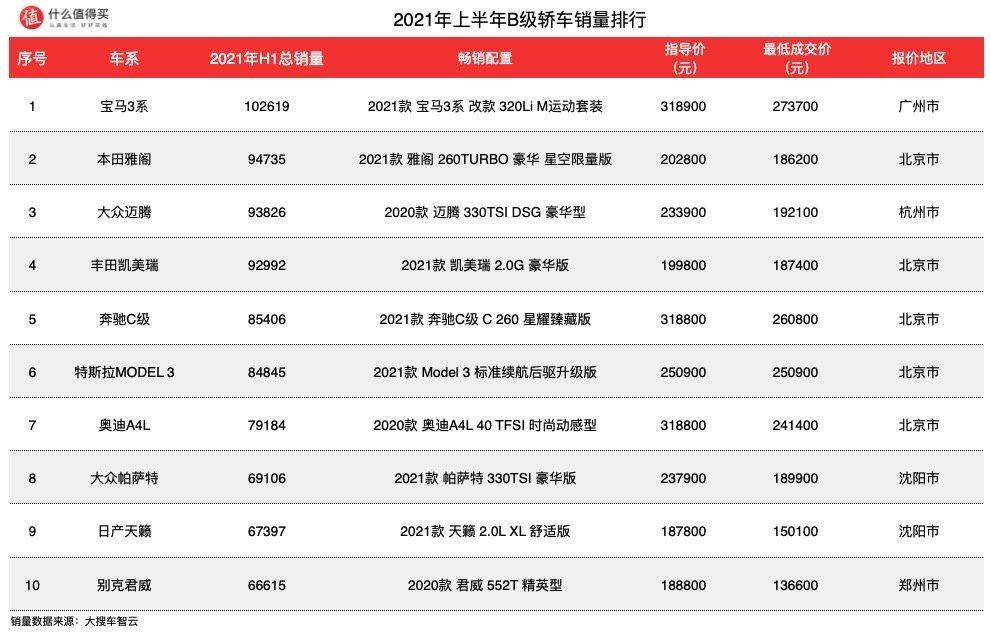 什么值得买

2021年上半年B级轿车销量排行

| 序号 | 车系 | 2021年H1总销量 | 畅销配置 | 指导价(元) | 最低成交价(元) | 报价地区 |
|---|---|---|---|---|---|---|
| 1 | 宝马3系 | 102619 | 2021款 宝马3系 改款 320Li M运动套装 | 318900 | 273700 | 广州市 |
| 2 | 本田雅阁 | 94735 | 2021款 雅阁 260TURBO 豪华 星空限量版 | 202800 | 186200 | 北京市 |
| 3 | 大众迈腾 | 93826 | 2020款 迈腾 330TSI DSG 豪华型 | 233900 | 192100 | 杭州市 |
| 4 | 丰田凯美瑞 | 92992 | 2021款 凯美瑞 2.0G 豪华版 | 199800 | 187400 | 北京市 |
| 5 | 奔驰C级 | 85406 | 2021款 奔驰C级 C 260 星耀臻藏版 | 318800 | 260800 | 北京市 |
| 6 | 特斯拉MODEL 3 | 84845 | 2021款 Model 3 标准续航后驱升级版 | 250900 | 250900 | 北京市 |
| 7 | 奥迪A4L | 79184 | 2020款 奥迪A4L 40 TFSI 时尚动感型 | 318800 | 241400 | 北京市 |
| 8 | 大众帕萨特 | 69106 | 2021款 帕萨特 330TSI 豪华版 | 237900 | 189900 | 沈阳市 |
| 9 | 日产天籁 | 67397 | 2021款 天籁 2.0L XL 舒适版 | 187800 | 150100 | 沈阳市 |
| 10 | 别克君威 | 66615 | 2020款 君威 552T 精英型 | 188800 | 136600 | 郑州市 |

销量数据来源：大搜车智云